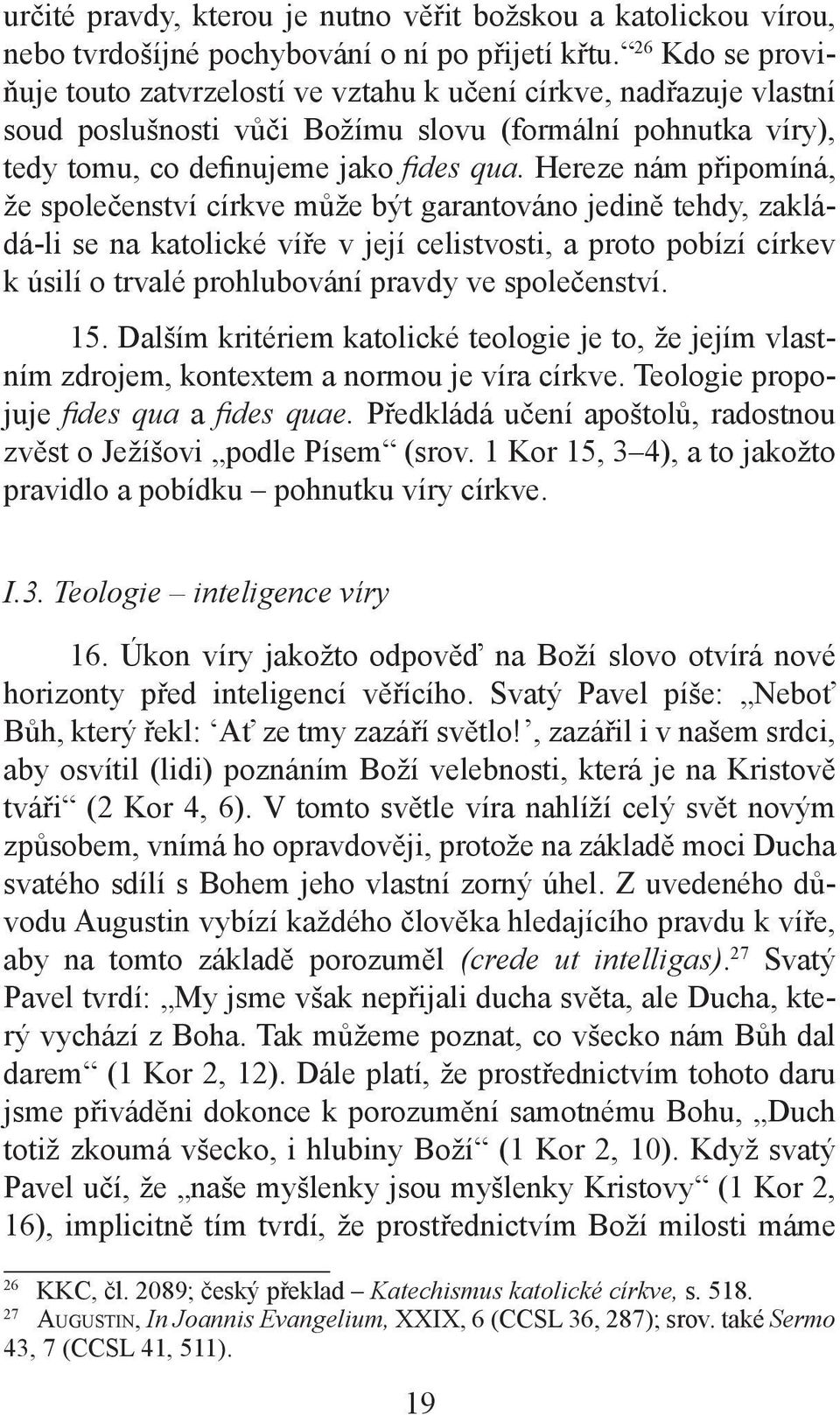 určité pravdy, kterou je nutno věřit božskou a katolickou vírou, nebo tvrdošíjné pochybování o ní po přijetí křtu.“$^{26}$ Kdo se proviňuje touto zatvrzelostí ve vztahu k učení církve, nadřazuje vlastní soud poslušnosti vůči Božímu slovu (formální pohnutka víry), tedy tomu, co definujeme jako fides qua. Hereze nám připomíná, že společenství církve může být garantováno jedině tehdy, zakládá-li se na katolické víře v její celistvosti, a proto pobízí církev k úsilí o trvalé prohlubování pravdy ve společenství.

15. Dalším kritériem katolické teologie je to, že jejím vlastním zdrojem, kontextem a normou je víra církve. Teologie propojuje fides qua a fides quae. Předkládá učení apoštolů, radostnou zvěst o Ježíšovi „podle Písem“ (srov. 1 Kor 15, 3–4), a to jakožto pravidlo a pobídku – pohnutku víry církve.

I.3. Teologie – inteligence víry

16. Úkon víry jakožto odpověď na Boží slovo otvírá nové horizonty před inteligencí věřícího. Svatý Pavel píše: „Neboť Bůh, který řekl: ‘Ať ze tmy zazáří světlo!’, zazářil i v našem srdci, aby osvítil (lidi) poznáním Boží velebnosti, která je na Kristově tváři“ (2 Kor 4, 6). V tomto světle víra nahlíží celý svět novým způsobem, vnímá ho opravdověji, protože na základě moci Ducha svatého sdílí s Bohem jeho vlastní zorný úhel. Z uvedeného důvodu Augustin vybízí každého člověka hledajícího pravdu k víře, aby na tomto základě porozuměl (crede ut intelligas).$^{27}$ Svatý Pavel tvrdí: „My jsme však nepřijali ducha světa, ale Ducha, který vychází z Boha. Tak můžeme poznat, co všecko nám Bůh dal darem“ (1 Kor 2, 12). Dále platí, že prostřednictvím tohoto daru jsme přiváděni dokonce k porozumění samotnému Bohu, „Duch totiž zkoumá všecko, i hlubiny Boží“ (1 Kor 2, 10). Když svatý Pavel učí, že „naše myšlenky jsou myšlenky Kristovy“ (1 Kor 2, 16), implicitně tím tvrdí, že prostřednictvím Boží milosti máme

$^{26}$ KKC, čl. 2089; český překlad – Katechismus katolické církve, s. 518.
$^{27}$ Augustin, In Joannis Evangelium, XXIX, 6 (CCSL 36, 287); srov. také Sermo 43, 7 (CCSL 41, 511).

19